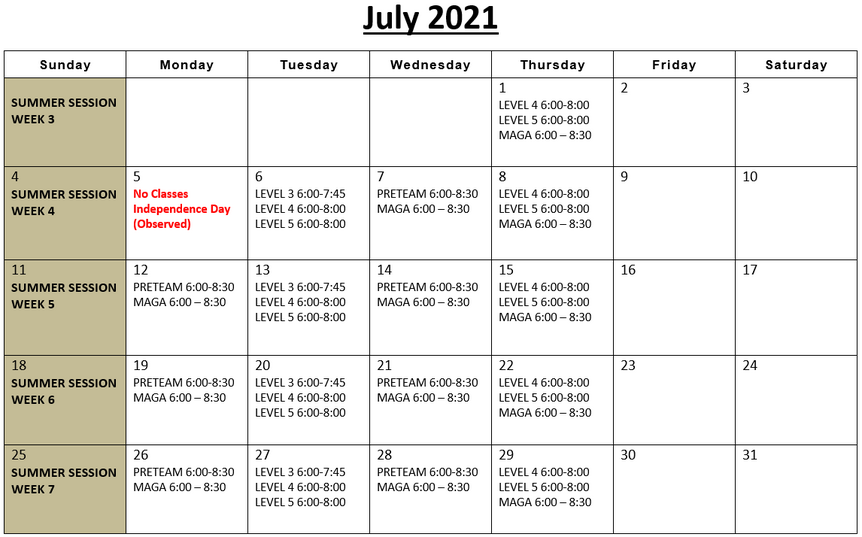 July 2021

| Sunday | Monday | Tuesday | Wednesday | Thursday | Friday | Saturday |
|---|---|---|---|---|---|---|
| SUMMER SESSION WEEK 3 | | | | 1 LEVEL 4 6:00-8:00 LEVEL 5 6:00-8:00 MAGA 6:00 – 8:30 | 2 | 3 |
| 4 SUMMER SESSION WEEK 4 | 5 No Classes Independence Day (Observed) | 6 LEVEL 3 6:00-7:45 LEVEL 4 6:00-8:00 LEVEL 5 6:00-8:00 | 7 PRETEAM 6:00-8:30 MAGA 6:00 – 8:30 | 8 LEVEL 4 6:00-8:00 LEVEL 5 6:00-8:00 MAGA 6:00 – 8:30 | 9 | 10 |
| 11 SUMMER SESSION WEEK 5 | 12 PRETEAM 6:00-8:30 MAGA 6:00 – 8:30 | 13 LEVEL 3 6:00-7:45 LEVEL 4 6:00-8:00 LEVEL 5 6:00-8:00 | 14 PRETEAM 6:00-8:30 MAGA 6:00 – 8:30 | 15 LEVEL 4 6:00-8:00 LEVEL 5 6:00-8:00 MAGA 6:00 – 8:30 | 16 | 17 |
| 18 SUMMER SESSION WEEK 6 | 19 PRETEAM 6:00-8:30 MAGA 6:00 – 8:30 | 20 LEVEL 3 6:00-7:45 LEVEL 4 6:00-8:00 LEVEL 5 6:00-8:00 | 21 PRETEAM 6:00-8:30 MAGA 6:00 – 8:30 | 22 LEVEL 4 6:00-8:00 LEVEL 5 6:00-8:00 MAGA 6:00 – 8:30 | 23 | 24 |
| 25 SUMMER SESSION WEEK 7 | 26 PRETEAM 6:00-8:30 MAGA 6:00 – 8:30 | 27 LEVEL 3 6:00-7:45 LEVEL 4 6:00-8:00 LEVEL 5 6:00-8:00 | 28 PRETEAM 6:00-8:30 MAGA 6:00 – 8:30 | 29 LEVEL 4 6:00-8:00 LEVEL 5 6:00-8:00 MAGA 6:00 – 8:30 | 30 | 31 |